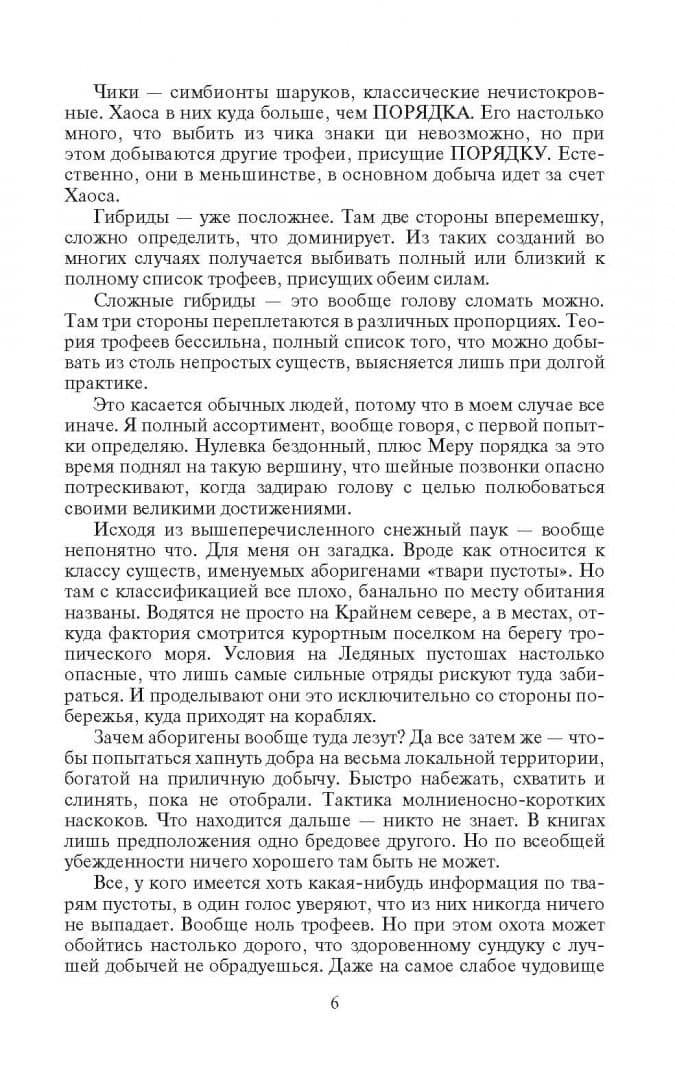 Чики — симбионты шаруков, классические нечистокровные. Хаоса в них куда больше, чем ПОРЯДКА. Его настолько много, что выбить из чика знаки ци невозможно, но при этом добываются другие трофеи, присущие ПОРЯДКУ. Естественно, они в меньшинстве, в основном добыча идет за счет Хаоса.

Гибриды — уже посложнее. Там две стороны вперемешку, сложно определить, что доминирует. Из таких созданий во многих случаях получается выбивать полный или близкий к полному список трофеев, присущих обеим силам.

Сложные гибриды — это вообще голову сломать можно. Там три стороны переплетаются в различных пропорциях. Теория трофеев бессильна, полный список того, что можно добывать из столь непростых существ, выясняется лишь при долгой практике.

Это касается обычных людей, потому что в моем случае все иначе. Я полный ассортимент, вообще говоря, с первой попытки определяю. Нулевка бездонный, плюс Меру порядка за это время поднял на такую вершину, что шейные позвонки опасно потрескивают, когда задираю голову с целью полюбоваться своими великими достижениями.

Исходя из вышеперечисленного снежный паук — вообще непонятно что. Для меня он загадка. Вроде как относится к классу существ, именуемых аборигенами «твари пустоты». Но там с классификацией все плохо, банально по месту обитания названы. Водятся не просто на Крайнем севере, а в местах, откуда фактория смотрится курортным поселком на берегу тропического моря. Условия на Ледяных пустошах настолько опасные, что лишь самые сильные отряды рискуют туда забираться. И проделывают они это исключительно со стороны побережья, куда приходят на кораблях.

Зачем аборигены вообще туда лезут? Да все затем же — чтобы попытаться хапнуть добра на весьма локальной территории, богатой на приличную добычу. Быстро набежать, схватить и слинять, пока не отобрали. Тактика молниеносно-коротких наскоков. Что находится дальше — никто не знает. В книгах лишь предположения одно бредовее другого. Но по всеобщей убежденности ничего хорошего там быть не может.

Все, у кого имеется хоть какая-нибудь информация по тварям пустоты, в один голос уверяют, что из них никогда ничего не выпадает. Вообще ноль трофеев. Но при этом охота может обойтись настолько дорого, что здоровенному сундуку с лучшей добычей не обрадуешься. Даже на самое слабое чудовище

6